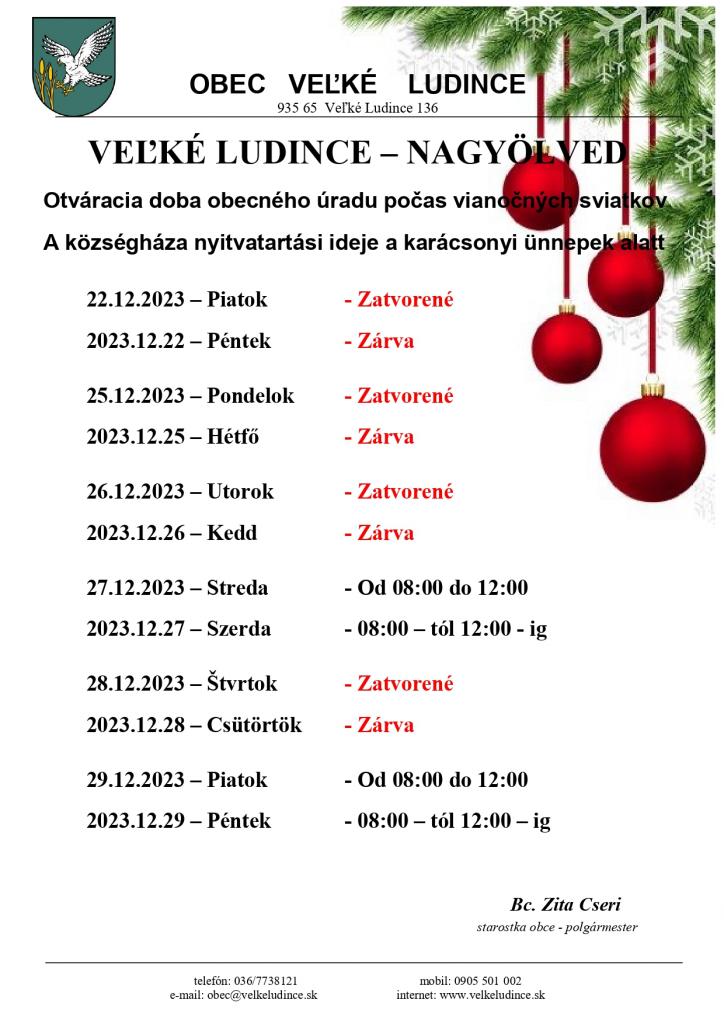 OBEC VEĽKÉ LUDINCE
935 65 Veľké Ludince 136

VEĽKÉ LUDINCE – NAGYÖLVED

Otváracia doba obecného úradu počas vianočných sviatkov

A községháza nyitvatartási ideje a karácsonyi ünnepek alatt

22.12.2023 – Piatok - Zatvorené
2023.12.22 – Péntek - Zárva

25.12.2023 – Pondelok - Zatvorené
2023.12.25 – Hétfő - Zárva

26.12.2023 – Utorok - Zatvorené
2023.12.26 – Kedd - Zárva

27.12.2023 – Streda - Od 08:00 do 12:00
2023.12.27 – Szerda - 08:00 – tól 12:00 - ig

28.12.2023 – Štvrtok - Zatvorené
2023.12.28 – Csütörtök - Zárva

29.12.2023 – Piatok - Od 08:00 do 12:00
2023.12.29 – Péntek - 08:00 – tól 12:00 – ig

Bc. Zita Cseri
starostka obce - polgármester

telefón: 036/7738121
e-mail: obec@velkeludince.sk

mobil: 0905 501 002
internet: www.velkeludince.sk